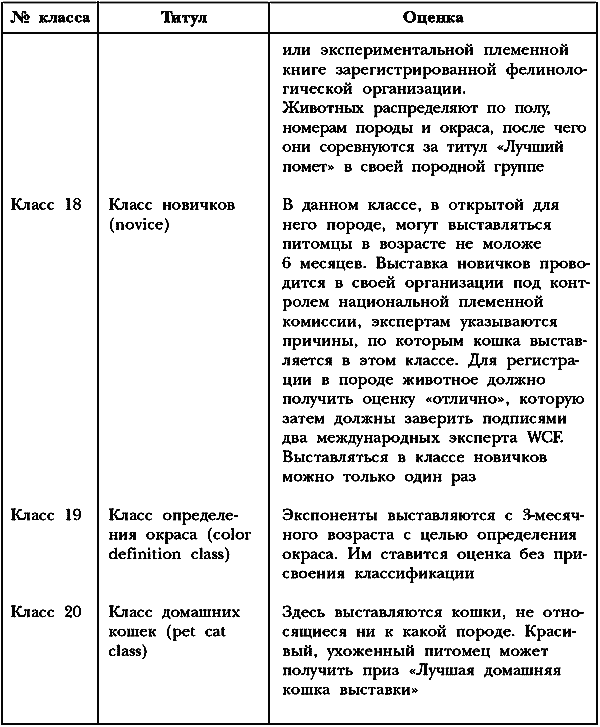 | № класса | Титул | Оценка |
|---|---|---|
| | | или экспериментальной племенной книге зарегистрированной фелинологической организации. Животных распределяют по полу, номерам породы и окраса, после чего они соревнуются за титул «Лучший помет» в своей породной группе |
| Класс 18 | Класс новичков (novice) | В данном классе, в открытой для него породе, могут выставляться питомцы в возрасте не моложе 6 месяцев. Выставка новичков проводится в своей организации под контролем национальной племенной комиссии, экспертам указываются причины, по которым кошка выставляется в этом классе. Для регистрации в породе животное должно получить оценку «отлично», которую затем должны заверить подписями два международных эксперта WCF. Выставляться в классе новичков можно только один раз |
| Класс 19 | Класс определения окраса (color definition class) | Экспоненты выставляются с 3-месячного возраста с целью определения окраса. Им ставится оценка без присвоения классификации |
| Класс 20 | Класс домашних кошек (pet cat class) | Здесь выставляются кошки, не относящиеся ни к какой породе. Красивый, ухоженный питомец может получить приз «Лучшая домашняя кошка выставки» |